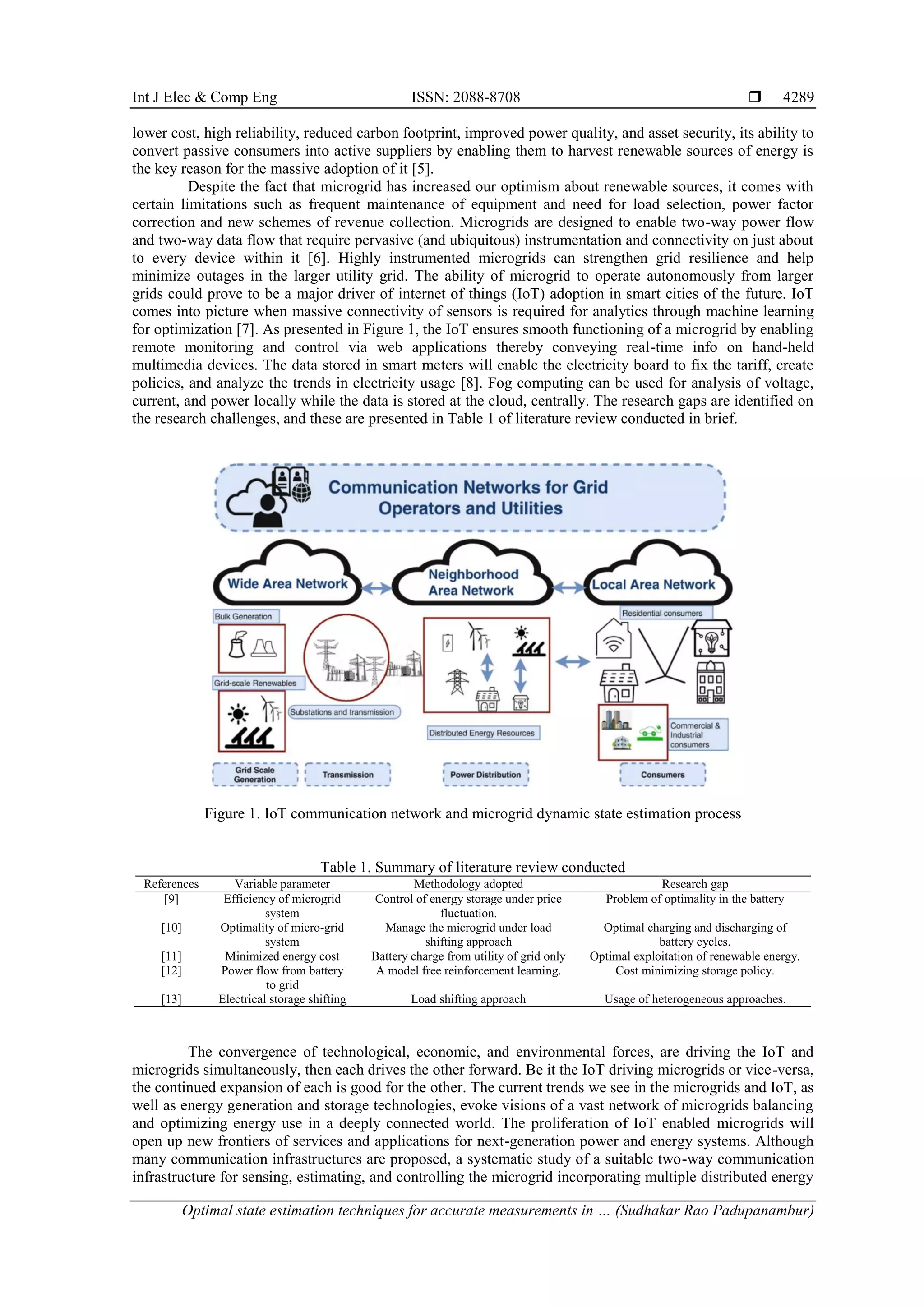 Int J Elec & Comp Eng ISSN: 2088-8708 ❒ 4289

lower cost, high reliability, reduced carbon footprint, improved power quality, and asset security, its ability to convert passive consumers into active suppliers by enabling them to harvest renewable sources of energy is the key reason for the massive adoption of it [5].

Despite the fact that microgrid has increased our optimism about renewable sources, it comes with certain limitations such as frequent maintenance of equipment and need for load selection, power factor correction and new schemes of revenue collection. Microgrids are designed to enable two-way power flow and two-way data flow that require pervasive (and ubiquitous) instrumentation and connectivity on just about to every device within it [6]. Highly instrumented microgrids can strengthen grid resilience and help minimize outages in the larger utility grid. The ability of microgrid to operate autonomously from larger grids could prove to be a major driver of internet of things (IoT) adoption in smart cities of the future. IoT comes into picture when massive connectivity of sensors is required for analytics through machine learning for optimization [7]. As presented in Figure 1, the IoT ensures smooth functioning of a microgrid by enabling remote monitoring and control via web applications thereby conveying real-time info on hand-held multimedia devices. The data stored in smart meters will enable the electricity board to fix the tariff, create policies, and analyze the trends in electricity usage [8]. Fog computing can be used for analysis of voltage, current, and power locally while the data is stored at the cloud, centrally. The research gaps are identified on the research challenges, and these are presented in Table 1 of literature review conducted in brief.

Communication Networks for Grid Operators and Utilities

Wide Area Network
Neighborhood Area Network
Local Area Network

Bulk Generation
Grid-scale Renewables
Substations and transmission
Distributed Energy Resources
Residential consumers
Commercial & Industrial consumers

Grid Scale Generation
Transmission
Power Distribution
Consumers

Figure 1. IoT communication network and microgrid dynamic state estimation process

Table 1. Summary of literature review conducted

| References | Variable parameter | Methodology adopted | Research gap |
|---|---|---|---|
| [9] | Efficiency of microgrid system | Control of energy storage under price fluctuation. | Problem of optimality in the battery |
| [10] | Optimality of micro-grid system | Manage the microgrid under load shifting approach | Optimal charging and discharging of battery cycles. |
| [11] | Minimized energy cost | Battery charge from utility of grid only | Optimal exploitation of renewable energy. |
| [12] | Power flow from battery to grid | A model free reinforcement learning. | Cost minimizing storage policy. |
| [13] | Electrical storage shifting | Load shifting approach | Usage of heterogeneous approaches. |

The convergence of technological, economic, and environmental forces, are driving the IoT and microgrids simultaneously, then each drives the other forward. Be it the IoT driving microgrids or vice-versa, the continued expansion of each is good for the other. The current trends we see in the microgrids and IoT, as well as energy generation and storage technologies, evoke visions of a vast network of microgrids balancing and optimizing energy use in a deeply connected world. The proliferation of IoT enabled microgrids will open up new frontiers of services and applications for next-generation power and energy systems. Although many communication infrastructures are proposed, a systematic study of a suitable two-way communication infrastructure for sensing, estimating, and controlling the microgrid incorporating multiple distributed energy

Optimal state estimation techniques for accurate measurements in … (Sudhakar Rao Padupanambur)